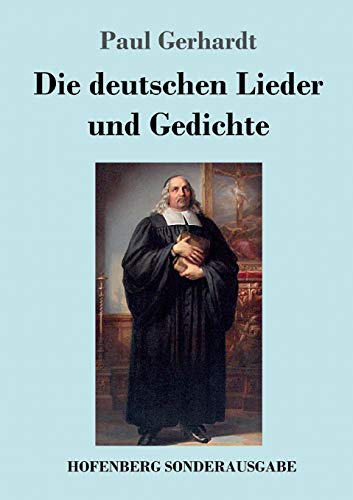 Paul Gerhardt

Die deutschen Lieder und Gedichte

HOFENBERG SONDERAUSGABE